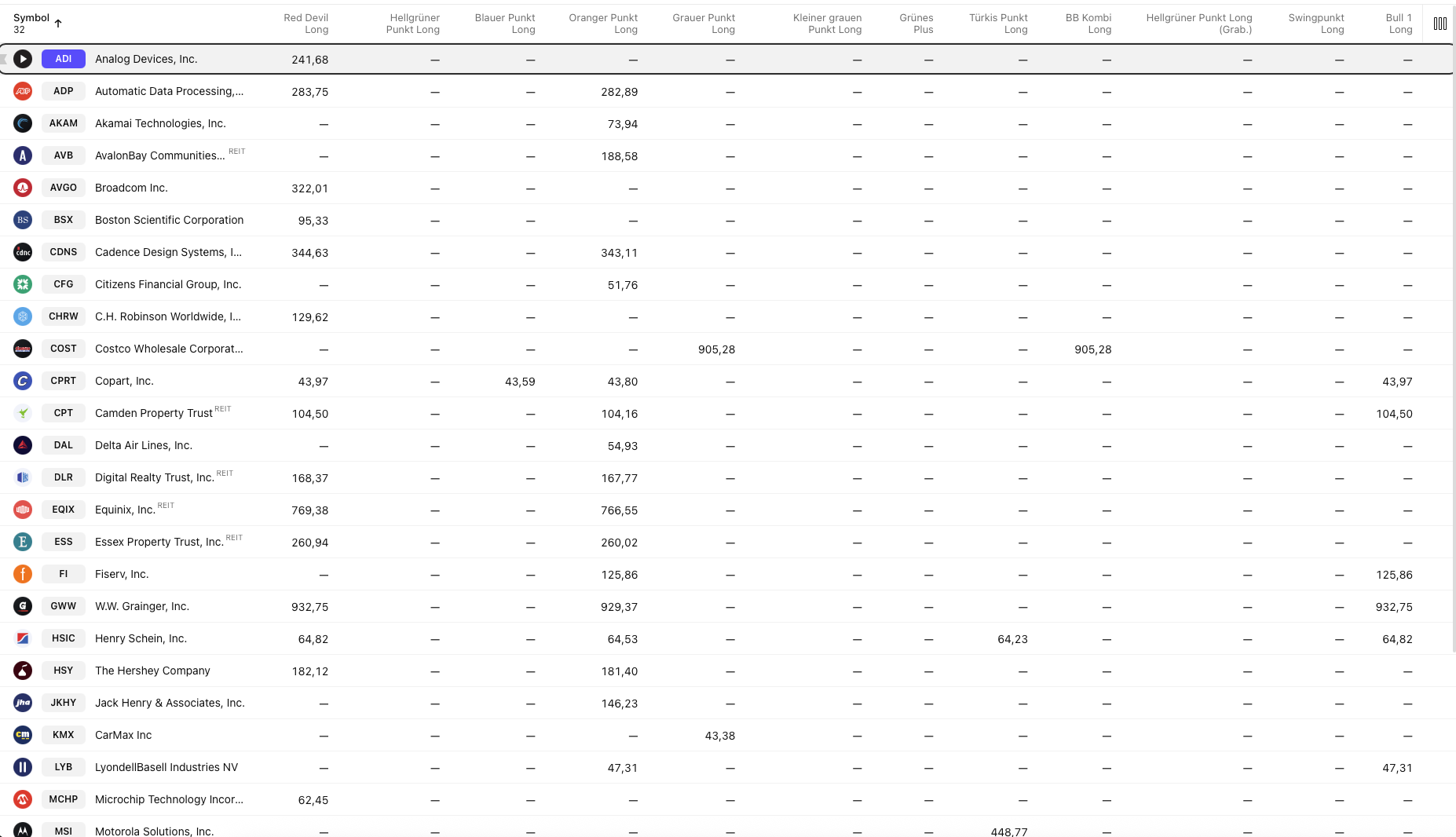 | Symbol 32 ↑ | | Red Devil Long | Hellgrüner Punkt Long | Blauer Punkt Long | Oranger Punkt Long | Grauer Punkt Long | Kleiner grauen Punkt Long | Grünes Plus | Türkis Punkt Long | BB Kombi Long | Hellgrüner Punkt Long (Grab.) | Swingpunkt Long | Bull 1 Long |
|---|---|---|---|---|---|---|---|---|---|---|---|---|---|
| ADI | Analog Devices, Inc. | 241,68 | — | — | — | — | — | — | — | — | — | — | — |
| ADP | Automatic Data Processing,... | 283,75 | — | — | 282,89 | — | — | — | — | — | — | — | — |
| AKAM | Akamai Technologies, Inc. | — | — | — | 73,94 | — | — | — | — | — | — | — | — |
| AVB | AvalonBay Communities... REIT | — | — | — | 188,58 | — | — | — | — | — | — | — | — |
| AVGO | Broadcom Inc. | 322,01 | — | — | — | — | — | — | — | — | — | — | — |
| BSX | Boston Scientific Corporation | 95,33 | — | — | — | — | — | — | — | — | — | — | — |
| CDNS | Cadence Design Systems, I... | 344,63 | — | — | 343,11 | — | — | — | — | — | — | — | — |
| CFG | Citizens Financial Group, Inc. | — | — | — | 51,76 | — | — | — | — | — | — | — | — |
| CHRW | C.H. Robinson Worldwide, I... | 129,62 | — | — | — | — | — | — | — | — | — | — | — |
| COST | Costco Wholesale Corporat... | — | — | — | — | 905,28 | — | — | — | 905,28 | — | — | — |
| CPRT | Copart, Inc. | 43,97 | — | 43,59 | 43,80 | — | — | — | — | — | — | — | 43,97 |
| CPT | Camden Property Trust REIT | 104,50 | — | — | 104,16 | — | — | — | — | — | — | — | 104,50 |
| DAL | Delta Air Lines, Inc. | — | — | — | 54,93 | — | — | — | — | — | — | — | — |
| DLR | Digital Realty Trust, Inc. REIT | 168,37 | — | — | 167,77 | — | — | — | — | — | — | — | — |
| EQIX | Equinix, Inc. REIT | 769,38 | — | — | 766,55 | — | — | — | — | — | — | — | — |
| ESS | Essex Property Trust, Inc. REIT | 260,94 | — | — | 260,02 | — | — | — | — | — | — | — | — |
| FI | Fiserv, Inc. | — | — | — | 125,86 | — | — | — | — | — | — | — | 125,86 |
| GWW | W.W. Grainger, Inc. | 932,75 | — | — | 929,37 | — | — | — | — | — | — | — | 932,75 |
| HSIC | Henry Schein, Inc. | 64,82 | — | — | 64,53 | — | — | — | 64,23 | — | — | — | 64,82 |
| HSY | The Hershey Company | 182,12 | — | — | 181,40 | — | — | — | — | — | — | — | — |
| JKHY | Jack Henry & Associates, Inc. | — | — | — | 146,23 | — | — | — | — | — | — | — | — |
| KMX | CarMax Inc | — | — | — | — | 43,38 | — | — | — | — | — | — | — |
| LYB | LyondellBasell Industries NV | — | — | — | 47,31 | — | — | — | — | — | — | — | 47,31 |
| MCHP | Microchip Technology Incor... | 62,45 | — | — | — | — | — | — | — | — | — | — | — |
| MSI | Motorola Solutions, Inc. | — | — | — | — | — | — | — | 448,77 | — | — | — | — |